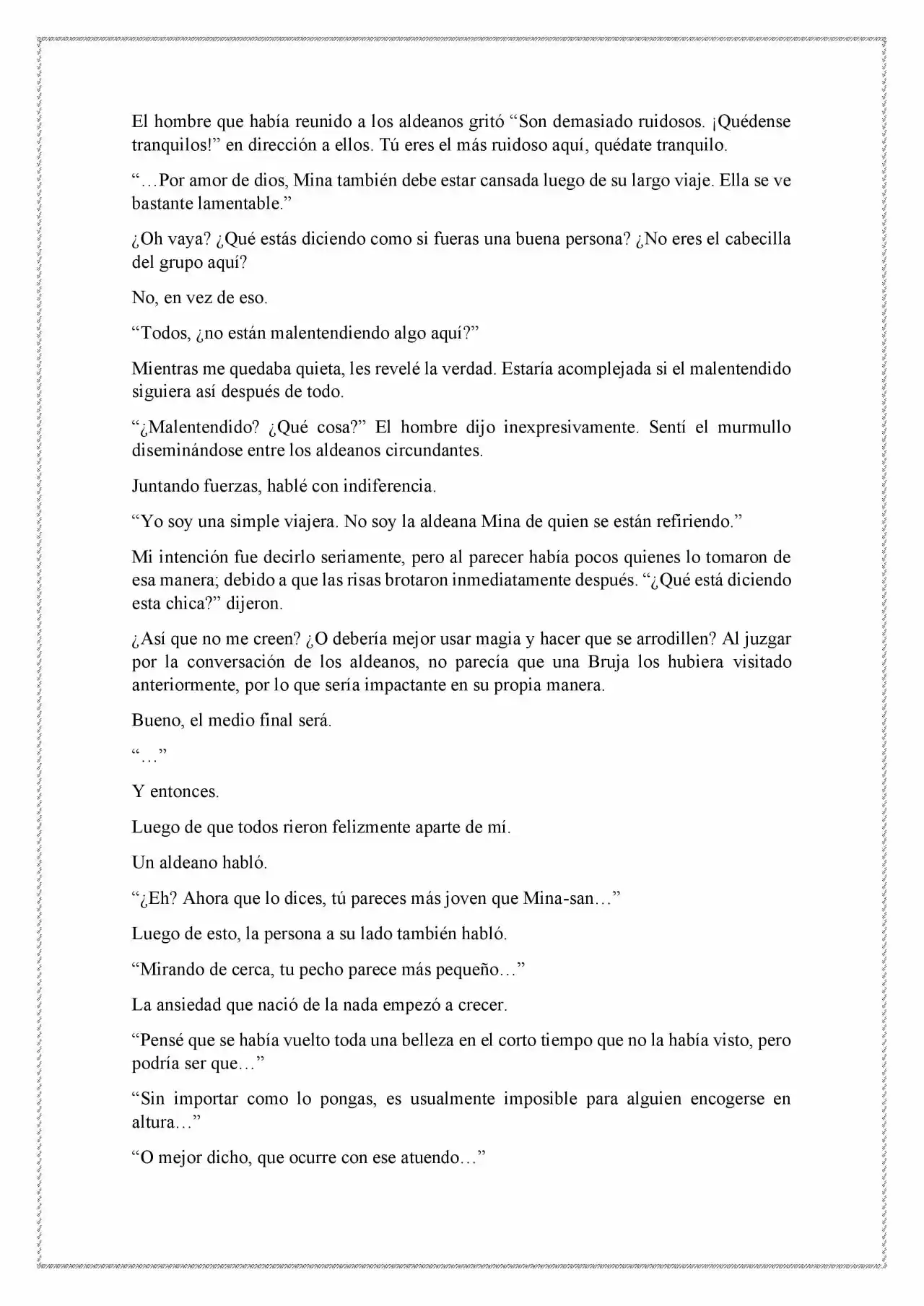 El hombre que había reunido a los aldeanos gritó “Son demasiado ruidosos. ¡Quédense tranquilos!” en dirección a ellos. Tú eres el más ruidoso aquí, quédate tranquilo.

“…Por amor de dios, Mina también debe estar cansada luego de su largo viaje. Ella se ve bastante lamentable.”

¿Oh vaya? ¿Qué estás diciendo como si fueras una buena persona? ¿No eres el cabecilla del grupo aquí?

No, en vez de eso.

“Todos, ¿no están malentendiendo algo aquí?”

Mientras me quedaba quieta, les revelé la verdad. Estaría acomplejada si el malentendido siguiera así después de todo.

“¿Malentendido? ¿Qué cosa?” El hombre dijo inexpresivamente. Sentí el murmullo diseminándose entre los aldeanos circundantes.

Juntando fuerzas, hablé con indiferencia.

“Yo soy una simple viajera. No soy la aldeana Mina de quien se están refiriendo.”

Mi intención fue decirlo seriamente, pero al parecer había pocos quienes lo tomaron de esa manera; debido a que las risas brotaron inmediatamente después. “¿Qué está diciendo esta chica?” dijeron.

¿Así que no me creen? ¿O debería mejor usar magia y hacer que se arrodillen? Al juzgar por la conversación de los aldeanos, no parecía que una Bruja los hubiera visitado anteriormente, por lo que sería impactante en su propia manera.

Bueno, el medio final será.

“…”

Y entonces.

Luego de que todos rieron felizmente aparte de mí.

Un aldeano habló.

“¿Eh? Ahora que lo dices, tú pareces más joven que Mina-san…”

Luego de esto, la persona a su lado también habló.

“Mirando de cerca, tu pecho parece más pequeño…”

La ansiedad que nació de la nada empezó a crecer.

“Pensé que se había vuelto toda una belleza en el corto tiempo que no la había visto, pero podría ser que…”

“Sin importar como lo pongas, es usualmente imposible para alguien encogerse en altura…”

“O mejor dicho, que ocurre con ese atuendo…”